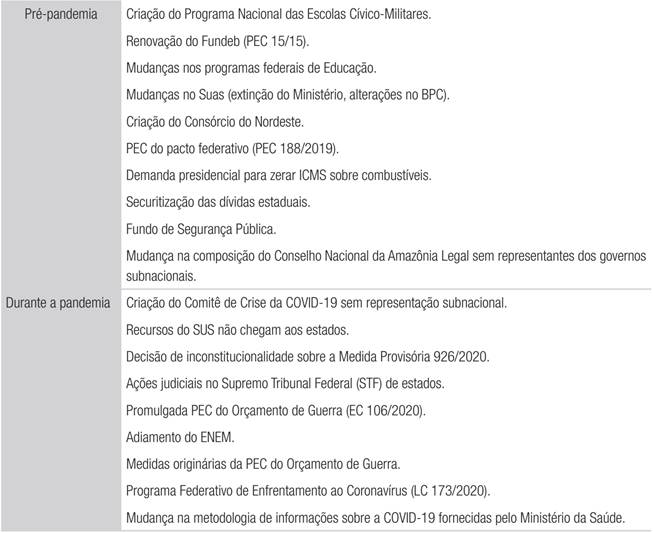 | | |
|---|---|
| Pré-pandemia | Criação do Programa Nacional das Escolas Cívico-Militares. |
| | Renovação do Fundeb (PEC 15/15). |
| | Mudanças nos programas federais de Educação. |
| | Mudanças no Suas (extinção do Ministério, alterações no BPC). |
| | Criação do Consórcio do Nordeste. |
| | PEC do pacto federativo (PEC 188/2019). |
| | Demanda presidencial para zerar ICMS sobre combustíveis. |
| | Securitização das dívidas estaduais. |
| | Fundo de Segurança Pública. |
| | Mudança na composição do Conselho Nacional da Amazônia Legal sem representantes dos governos subnacionais. |
| Durante a pandemia | Criação do Comitê de Crise da COVID-19 sem representação subnacional. |
| | Recursos do SUS não chegam aos estados. |
| | Decisão de inconstitucionalidade sobre a Medida Provisória 926/2020. |
| | Ações judiciais no Supremo Tribunal Federal (STF) de estados. |
| | Promulgada PEC do Orçamento de Guerra (EC 106/2020). |
| | Adiamento do ENEM. |
| | Medidas originárias da PEC do Orçamento de Guerra. |
| | Programa Federativo de Enfrentamento ao Coronavírus (LC 173/2020). |
| | Mudança na metodologia de informações sobre a COVID-19 fornecidas pelo Ministério da Saúde. |